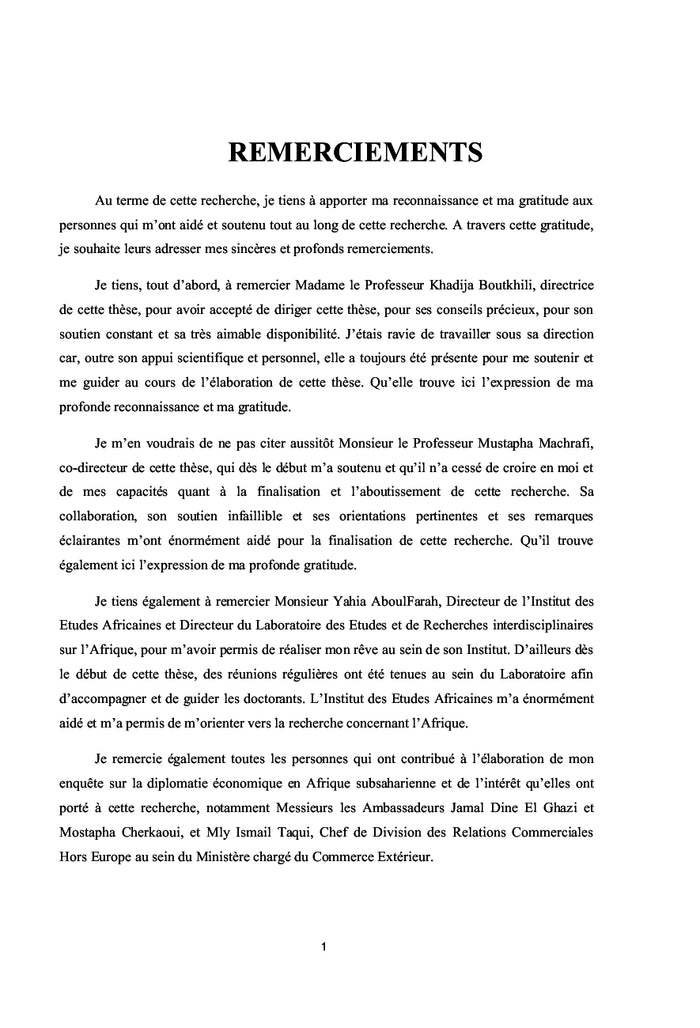 REMERCIEMENTS

Au terme de cette recherche, je tiens à apporter ma reconnaissance et ma gratitude aux personnes qui m'ont aidé et soutenu tout au long de cette recherche. A travers cette gratitude, je souhaite leurs adresser mes sincères et profonds remerciements.

Je tiens, tout d'abord, à remercier Madame le Professeur Khadija Boutkhili, directrice de cette thèse, pour avoir accepté de diriger cette thèse, pour ses conseils précieux, pour son soutien constant et sa très aimable disponibilité. J'étais ravie de travailler sous sa direction car, outre son appui scientifique et personnel, elle a toujours été présente pour me soutenir et me guider au cours de l'élaboration de cette thèse. Qu'elle trouve ici l'expression de ma profonde reconnaissance et ma gratitude.

Je m'en voudrais de ne pas citer aussitôt Monsieur le Professeur Mustapha Machrafi, co-directeur de cette thèse, qui dès le début m'a soutenu et qu'il n'a cessé de croire en moi et de mes capacités quant à la finalisation et l'aboutissement de cette recherche. Sa collaboration, son soutien infaillible et ses orientations pertinentes et ses remarques éclairantes m'ont énormément aidé pour la finalisation de cette recherche. Qu'il trouve également ici l'expression de ma profonde gratitude.

Je tiens également à remercier Monsieur Yahia AboulFarah, Directeur de l'Institut des Etudes Africaines et Directeur du Laboratoire des Etudes et de Recherches interdisciplinaires sur l'Afrique, pour m'avoir permis de réaliser mon rêve au sein de son Institut. D'ailleurs dès le début de cette thèse, des réunions régulières ont été tenues au sein du Laboratoire afin d'accompagner et de guider les doctorants. L'Institut des Etudes Africaines m'a énormément aidé et m'a permis de m'orienter vers la recherche concernant l'Afrique.

Je remercie également toutes les personnes qui ont contribué à l'élaboration de mon enquête sur la diplomatie économique en Afrique subsaharienne et de l'intérêt qu'elles ont porté à cette recherche, notamment Messieurs les Ambassadeurs Jamal Dine El Ghazi et Mostapha Cherkaoui, et Mly Ismail Taqui, Chef de Division des Relations Commerciales Hors Europe au sein du Ministère chargé du Commerce Extérieur.

1